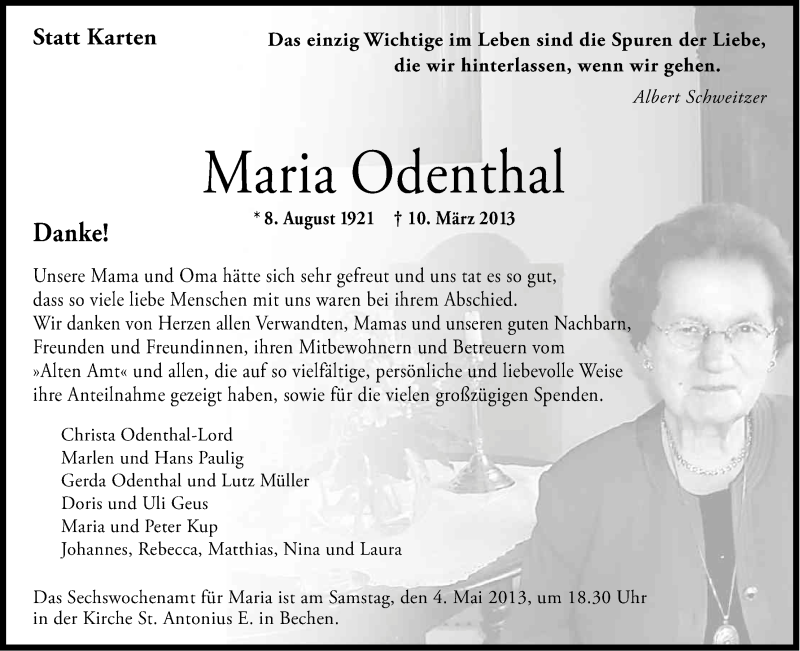 Statt Karten

Das einzig Wichtige im Leben sind die Spuren der Liebe, die wir hinterlassen, wenn wir gehen.

Albert Schweitzer

Maria Odenthal

* 8. August 1921 † 10. März 2013

Danke!

Unsere Mama und Oma hätte sich sehr gefreut und uns tat es so gut, dass so viele liebe Menschen mit uns waren bei ihrem Abschied. Wir danken von Herzen allen Verwandten, Mamas und unseren guten Nachbarn, Freunden und Freundinnen, ihren Mitbewohnern und Betreuern vom »Alten Amt« und allen, die auf so vielfältige, persönliche und liebevolle Weise ihre Anteilnahme gezeigt haben, sowie für die vielen großzügigen Spenden.

Christa Odenthal-Lord
Marlen und Hans Paulig
Gerda Odenthal und Lutz Müller
Doris und Uli Geus
Maria und Peter Kup
Johannes, Rebecca, Matthias, Nina und Laura

Das Sechswochenamt für Maria ist am Samstag, den 4. Mai 2013, um 18.30 Uhr in der Kirche St. Antonius E. in Bechen.